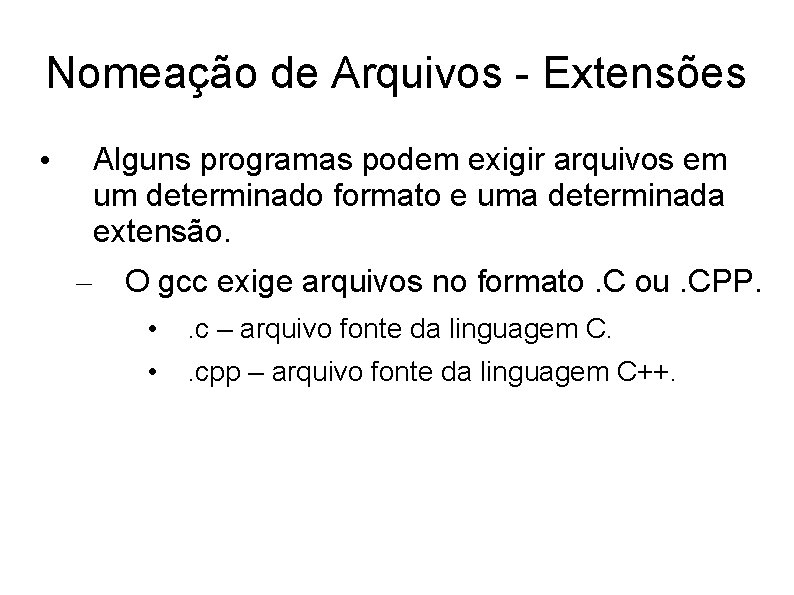 Nomeação de Arquivos - Extensões

• Alguns programas podem exigir arquivos em um determinado formato e uma determinada extensão.

– O gcc exige arquivos no formato .C ou .CPP.

• .c – arquivo fonte da linguagem C.

• .cpp – arquivo fonte da linguagem C++.